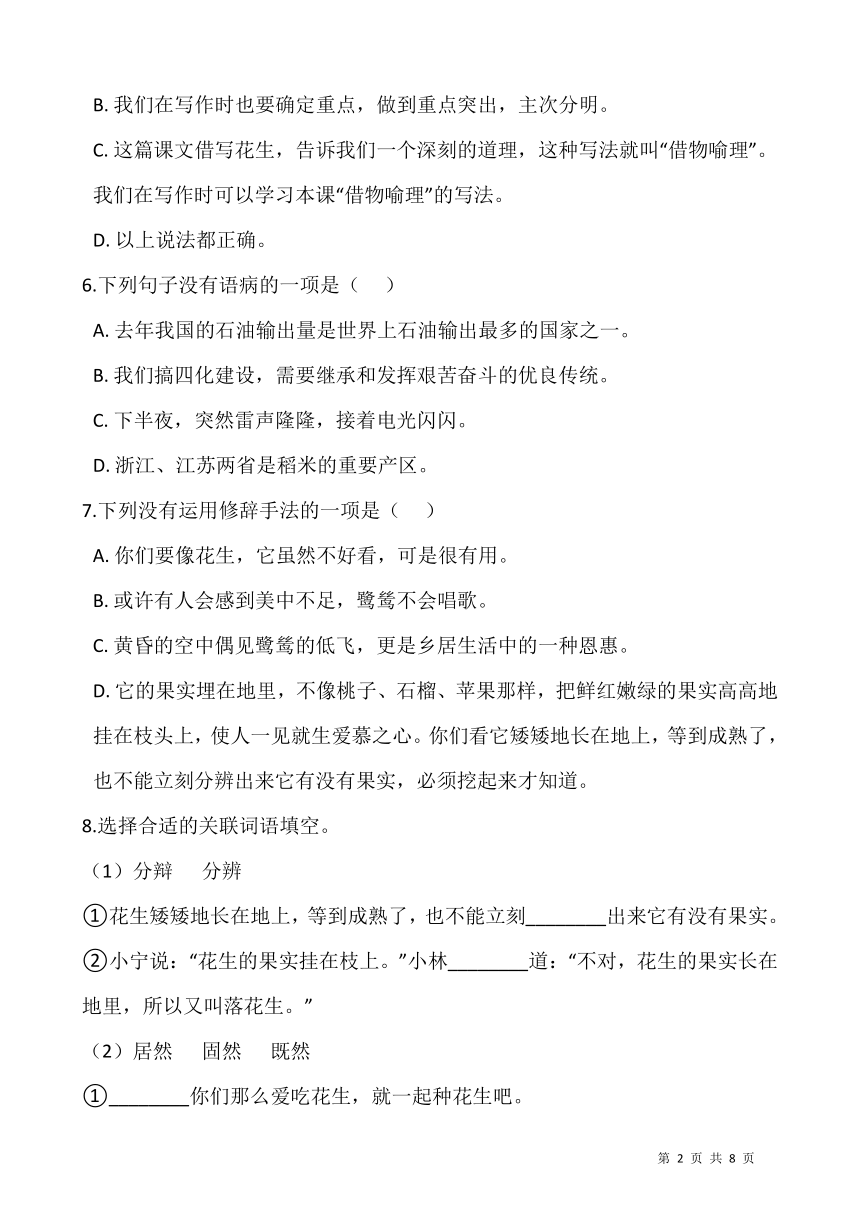 B. 我们在写作时也要确定重点，做到重点突出，主次分明。

C. 这篇课文借写花生，告诉我们一个深刻的道理，这种写法就叫“借物喻理”。我们在写作时可以学习本课“借物喻理”的写法。

D. 以上说法都正确。

6.下列句子没有语病的一项是（　　）

A. 去年我国的石油输出量是世界上石油输出最多的国家之一。

B. 我们搞四化建设，需要继承和发挥艰苦奋斗的优良传统。

C. 下半夜，突然雷声隆隆，接着电光闪闪。

D. 浙江、江苏两省是稻米的重要产区。

7.下列没有运用修辞手法的一项是（　　）

A. 你们要像花生，它虽然不好看，可是很有用。

B. 或许有人会感到美中不足，鹭鸶不会唱歌。

C. 黄昏的空中偶见鹭鸶的低飞，更是乡居生活中的一种恩惠。

D. 它的果实埋在地里，不像桃子、石榴、苹果那样，把鲜红嫩绿的果实高高地挂在枝头上，使人一见就生爱慕之心。你们看它矮矮地长在地上，等到成熟了，也不能立刻分辨出来它有没有果实，必须挖起来才知道。

8.选择合适的关联词语填空。

（1）分辩　分辨

①花生矮矮地长在地上，等到成熟了，也不能立刻________出来它有没有果实。

②小宁说：“花生的果实挂在枝上。”小林________道：“不对，花生的果实长在地里，所以又叫落花生。”

（2）居然　固然　既然

①________你们那么爱吃花生，就一起种花生吧。

第 2 页 共 8 页